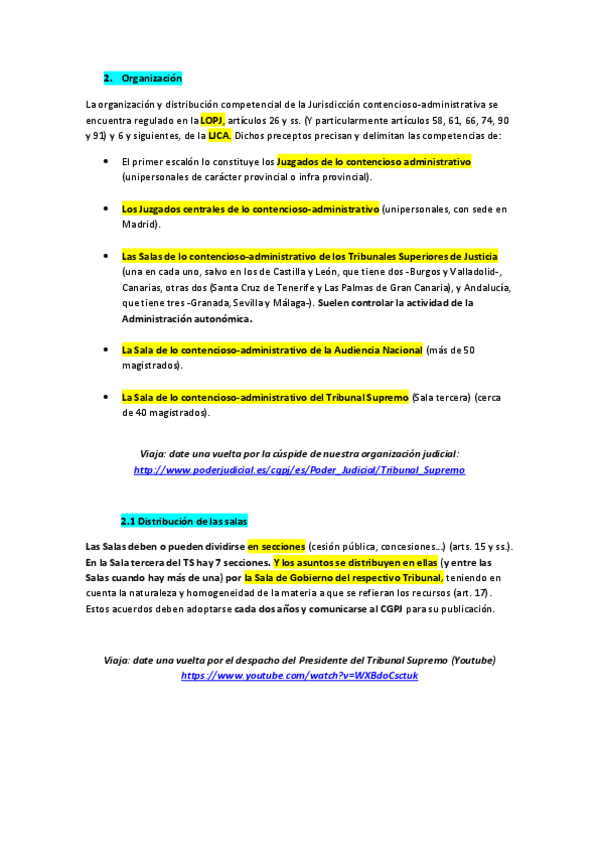 2. Organización

La organización y distribución competencial de la Jurisdicción contencioso-administrativa se encuentra regulado en la LOPJ, artículos 26 y ss. (Y particularmente artículos 58, 61, 66, 74, 90 y 91) y 6 y siguientes, de la LJCA. Dichos preceptos precisan y delimitan las competencias de:

• El primer escalón lo constituye los Juzgados de lo contencioso administrativo (unipersonales de carácter provincial o infra provincial).

• Los Juzgados centrales de lo contencioso-administrativo (unipersonales, con sede en Madrid).

• Las Salas de lo contencioso-administrativo de los Tribunales Superiores de Justicia (una en cada uno, salvo en los de Castilla y León, que tiene dos -Burgos y Valladolid-, Canarias, otras dos (Santa Cruz de Tenerife y Las Palmas de Gran Canaria), y Andalucía, que tiene tres -Granada, Sevilla y Málaga-). Suelen controlar la actividad de la Administración autonómica.

• La Sala de lo contencioso-administrativo de la Audiencia Nacional (más de 50 magistrados).

• La Sala de lo contencioso-administrativo del Tribunal Supremo (Sala tercera) (cerca de 40 magistrados).

Viaja: date una vuelta por la cúspide de nuestra organización judicial:
http://www.poderjudicial.es/cgpj/es/Poder_Judicial/Tribunal_Supremo

2.1 Distribución de las salas

Las Salas deben o pueden dividirse en secciones (cesión pública, concesiones…) (arts. 15 y ss.). En la Sala tercera del TS hay 7 secciones. Y los asuntos se distribuyen en ellas (y entre las Salas cuando hay más de una) por la Sala de Gobierno del respectivo Tribunal, teniendo en cuenta la naturaleza y homogeneidad de la materia a que se refieran los recursos (art. 17). Estos acuerdos deben adoptarse cada dos años y comunicarse al CGPJ para su publicación.

Viaja: date una vuelta por el despacho del Presidente del Tribunal Supremo (Youtube)
https://www.youtube.com/watch?v=WXBdoCsctuk